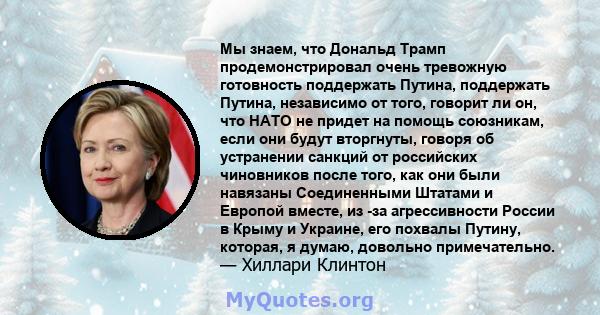 Мы знаем, что Дональд Трамп продемонстрировал очень тревожную готовность поддержать Путина, поддержать Путина, независимо от того, говорит ли он, что НАТО не придет на помощь союзникам, если они будут вторгнуты, говоря об устранении санкций от российских чиновников после того, как они были навязаны Соединенными Штатами и Европой вместе, из -за агрессивности России в Крыму и Украине, его похвалы Путину, которая, я думаю, довольно примечательно.
— Хиллари Клинтон

MyQuotes.org